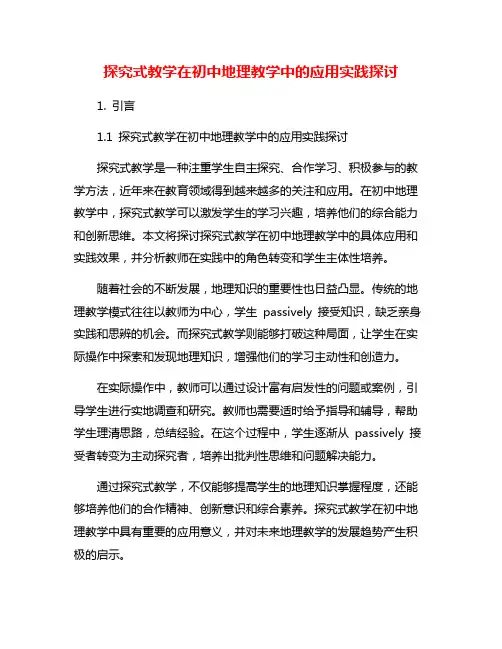 探究式教学在初中地理教学中的应用实践探讨

1. 引言

1.1 探究式教学在初中地理教学中的应用实践探讨

探究式教学是一种注重学生自主探究、合作学习、积极参与的教学方法，近年来在教育领域得到越来越多的关注和应用。在初中地理教学中，探究式教学可以激发学生的学习兴趣，培养他们的综合能力和创新思维。本文将探讨探究式教学在初中地理教学中的具体应用和实践效果，并分析教师在实践中的角色转变和学生主体性培养。

随着社会的不断发展，地理知识的重要性也日益凸显。传统的地理教学模式往往以教师为中心，学生 passively 接受知识，缺乏亲身实践和思辨的机会。而探究式教学则能够打破这种局面，让学生在实际操作中探索和发现地理知识，增强他们的学习主动性和创造力。

在实际操作中，教师可以通过设计富有启发性的问题或案例，引导学生进行实地调查和研究。教师也需要适时给予指导和辅导，帮助学生理清思路，总结经验。在这个过程中，学生逐渐从 passively 接受者转变为主动探究者，培养出批判性思维和问题解决能力。

通过探究式教学，不仅能够提高学生的地理知识掌握程度，还能够培养他们的合作精神、创新意识和综合素养。探究式教学在初中地理教学中具有重要的应用意义，并对未来地理教学的发展趋势产生积极的启示。